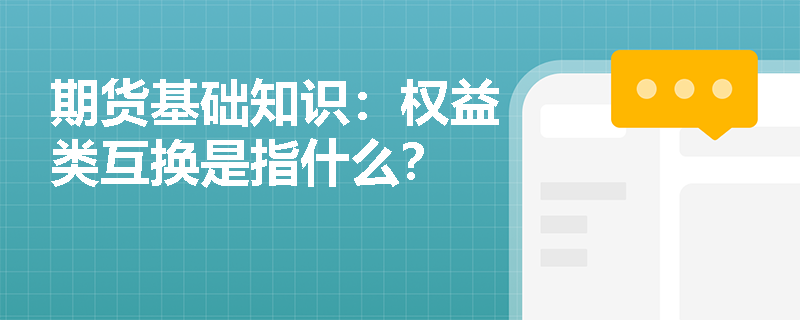 期货基础知识：权益类互换是指什么？